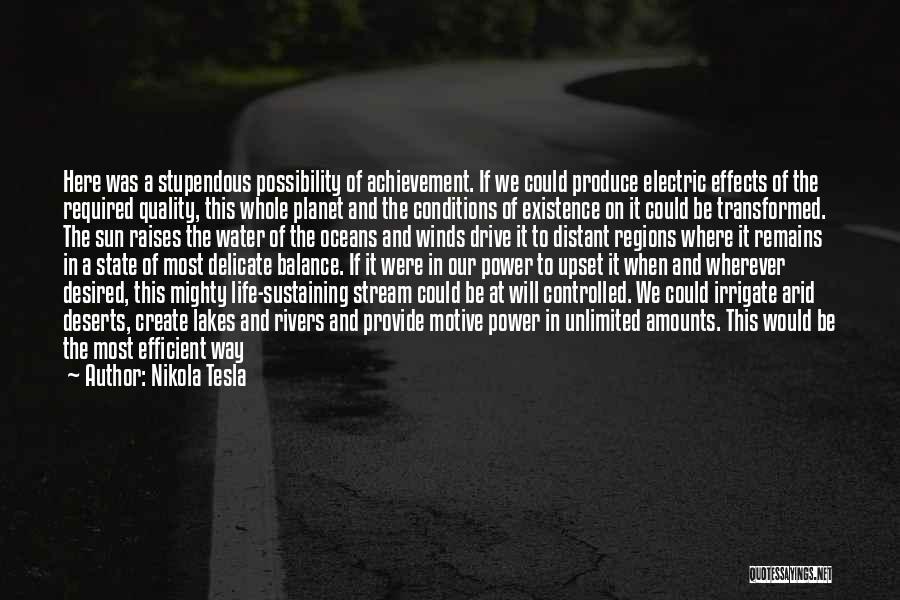 Here was a stupendous possibility of achievement. If we could produce electric effects of the required quality, this whole planet and the conditions of existence on it could be transformed. The sun raises the water of the oceans and winds drive it to distant regions where it remains in a state of most delicate balance. If it were in our power to upset it when and wherever desired, this mighty life-sustaining stream could be at will controlled. We could irrigate arid deserts, create lakes and rivers and provide motive power in unlimited amounts. This would be the most efficient way

— Author: Nikola Tesla

QUOTESSAYINGS.NET